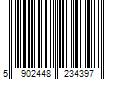 5 902448 234397